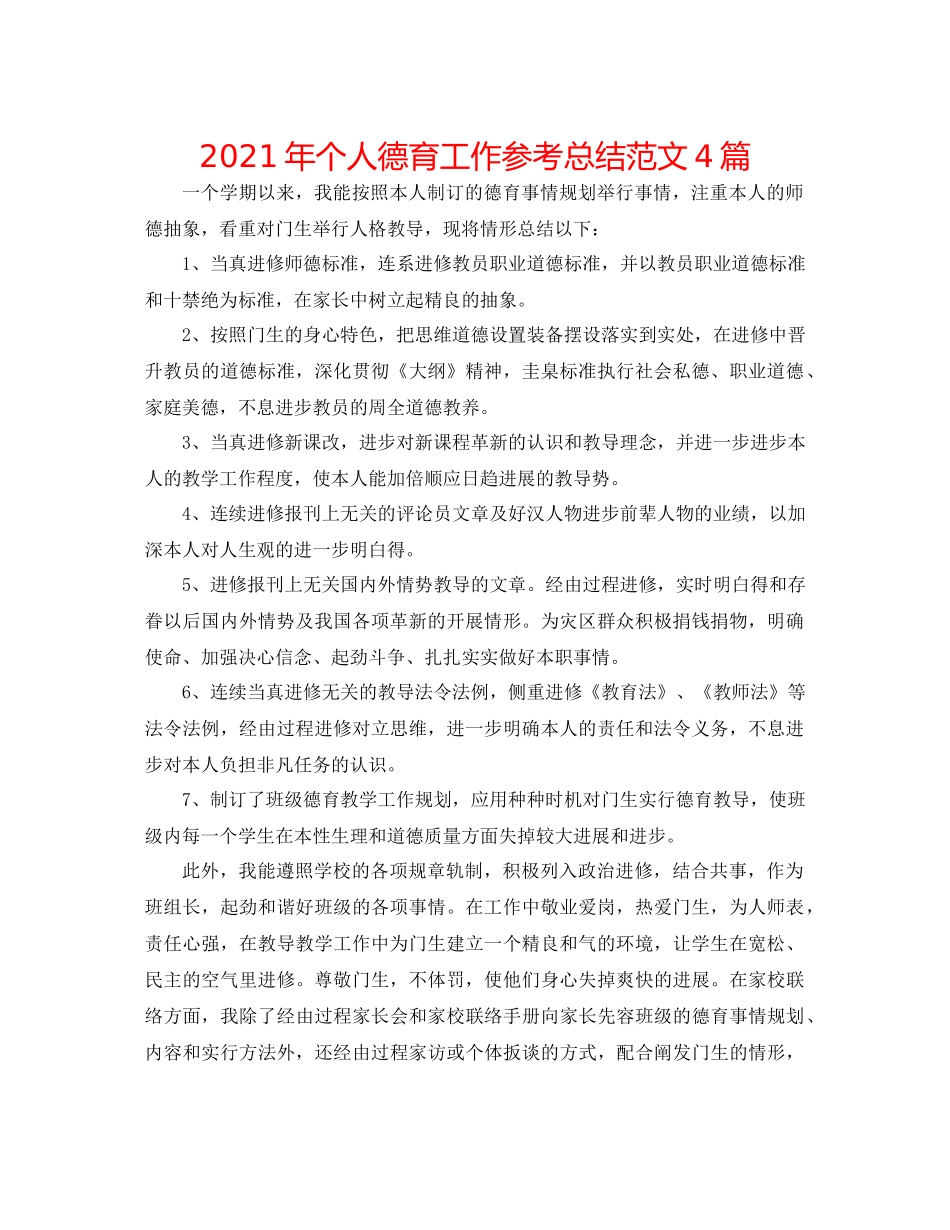 2021年个人德育工作参考总结范文4篇

一个学期以来，我能按照本人制订的德育事情规划举行事情，注重本人的师德抽象，看重对门生举行人格教导，现将情形总结以下：

1、当真进修师德标准，连系进修教员职业道德标准，并以教员职业道德标准和十禁绝为标准，在家长中树立起精良的抽象。

2、按照门生的身心特色，把思维道德设置装备摆设落实到实处，在进修中晋升教员的道德标准，深化贯彻《大纲》精神，圭臬标准执行社会私德、职业道德、家庭美德，不息进步教员的周全道德教养。

3、当真进修新课改，进步对新课程革新的认识和教导理念，并进一步进步本人的教学工作程度，使本人能加倍顺应日趋进展的教导势。

4、连续进修报刊上无关的评论员文章及好汉人物进步前辈人物的业绩，以加深本人对人生观的进一步明白得。

5、进修报刊上无关国内外情势教导的文章。经由过程进修，实时明白得和存眷以后国内外情势及我国各项革新的开展情形。为灾区群众积极捐钱捐物，明确使命、加强决心信念、起劲斗争、扎扎实实做好本职事情。

6、连续当真进修无关的教导法令法例，侧重进修《教育法》、《教师法》等法令法例，经由过程进修对立思维，进一步明确本人的责任和法令义务，不息进步对本人负担非凡任务的认识。

7、制订了班级德育教学工作规划，应用种种时机对门生实行德育教导，使班级内每一个学生在本性生理和道德质量方面失掉较大进展和进步。

此外，我能遵照学校的各项规章轨制，积极列入政治进修，结合共事，作为班组长，起劲和谐好班级的各项事情。在工作中敬业爱岗，热爱门生，为人师表，责任心强，在教导教学工作中为门生建立一个精良和气的环境，让学生在宽松、民主的空气里进修。尊敬门生，不体罚，使他们身心失掉爽快的进展。在家校联络方面，我除了经由过程家长会和家校联络手册向家长先容班级的德育事情规划、内容和实行方法外，还经由过程家访或个体扳谈的方式，配合阐发门生的情形，